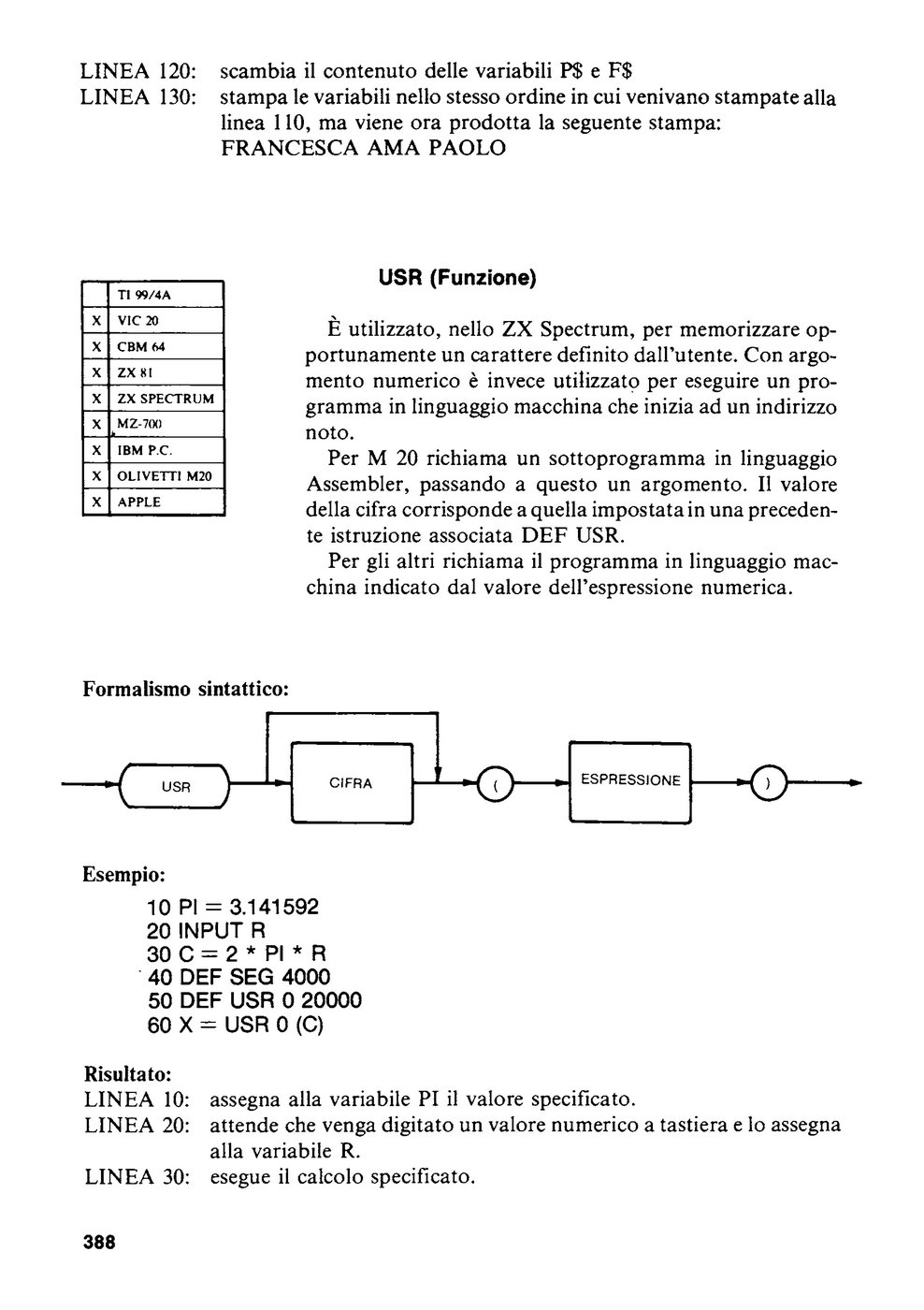 LINEA 120: scambia il contenuto delle variabili P$ e F$
LINEA 130: stampa le variabili nello stesso ordine in cui venivano stampate alla linea 110, ma viene ora prodotta la seguente stampa:
FRANCESCA AMA PAOLO

|  | TI 99/4A |
|---|---|
| X | VIC 20 |
| X | CBM 64 |
| X | ZX 81 |
| X | ZX SPECTRUM |
| X | MZ-700 |
| X | IBM P.C. |
| X | OLIVETTI M20 |
| X | APPLE |

USR (Funzione)

È utilizzato, nello ZX Spectrum, per memorizzare opportunamente un carattere definito dall'utente. Con argomento numerico è invece utilizzato per eseguire un programma in linguaggio macchina che inizia ad un indirizzo noto.

Per M 20 richiama un sottoprogramma in linguaggio Assembler, passando a questo un argomento. Il valore della cifra corrisponde a quella impostata in una precedente istruzione associata DEF USR.

Per gli altri richiama il programma in linguaggio macchina indicato dal valore dell'espressione numerica.

Formalismo sintattico:

USR
CIFRA
(
ESPRESSIONE
)

Esempio:
10 PI = 3.141592
20 INPUT R
30 C = 2 * PI * R
40 DEF SEG 4000
50 DEF USR 0 20000
60 X = USR 0 (C)

Risultato:
LINEA 10: assegna alla variabile PI il valore specificato.
LINEA 20: attende che venga digitato un valore numerico a tastiera e lo assegna alla variabile R.
LINEA 30: esegue il calcolo specificato.

388